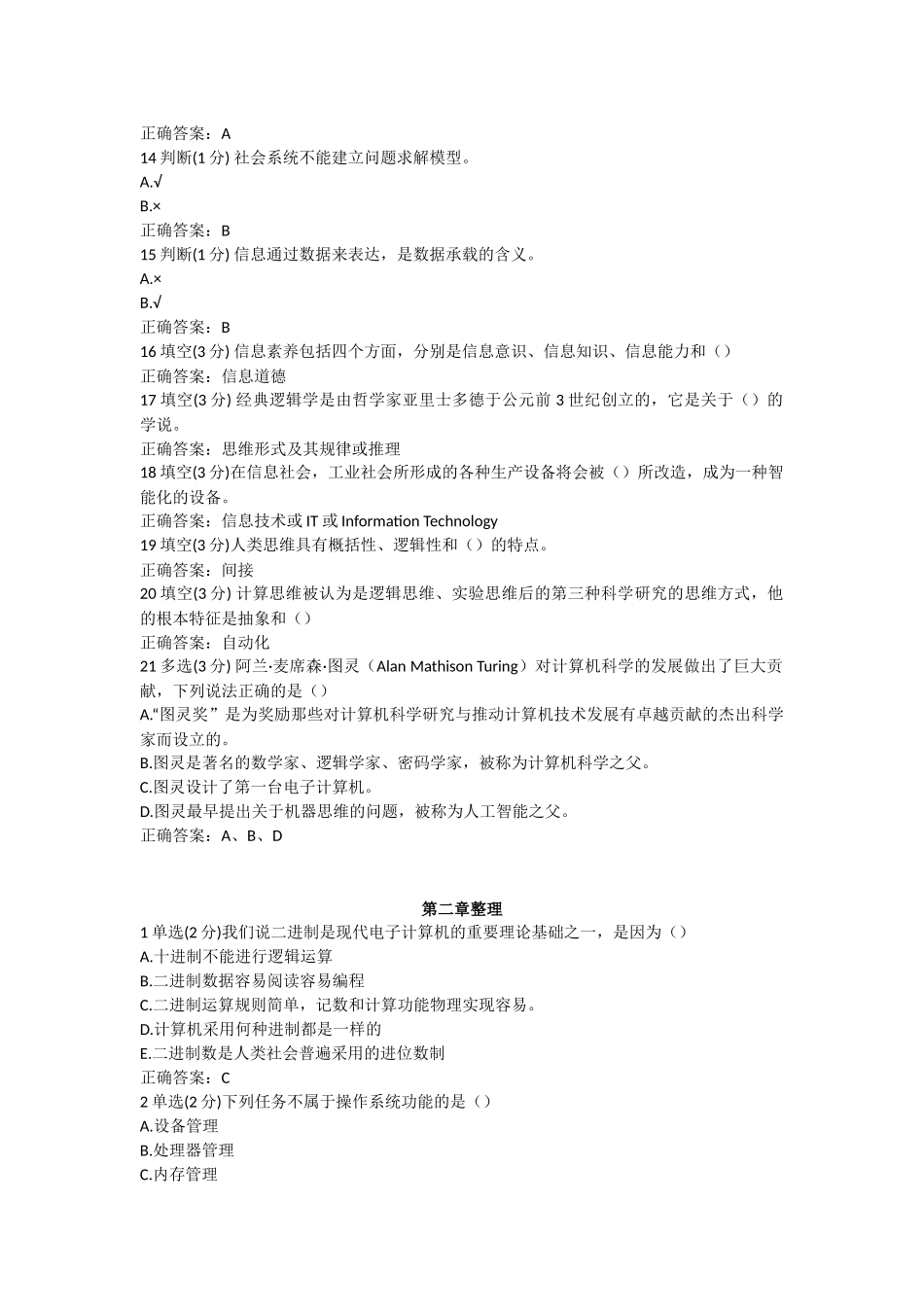 正确答案：A
14 判断(1 分) 社会系统不能建立问题求解模型。
A.√
B.×
正确答案：B
15 判断(1 分) 信息通过数据来表达，是数据承载的含义。
A.×
B.√
正确答案：B
16 填空(3 分) 信息素养包括四个方面，分别是信息意识、信息知识、信息能力和（）
正确答案：信息道德
17 填空(3 分) 经典逻辑学是由哲学家亚里士多德于公元前 3 世纪创立的，它是关于（）的学说。
正确答案：思维形式及其规律或推理
18 填空(3 分)在信息社会，工业社会所形成的各种生产设备将会被（）所改造，成为一种智能化的设备。
正确答案：信息技术或 IT 或 Information Technology
19 填空(3 分)人类思维具有概括性、逻辑性和（）的特点。
正确答案：间接
20 填空(3 分) 计算思维被认为是逻辑思维、实验思维后的第三种科学研究的思维方式，他的根本特征是抽象和（）
正确答案：自动化
21 多选(3 分) 阿兰·麦席森·图灵（Alan Mathison Turing）对计算机科学的发展做出了巨大贡献，下列说法正确的是（）
A.“图灵奖”是为奖励那些对计算机科学研究与推动计算机技术发展有卓越贡献的杰出科学家而设立的。
B.图灵是著名的数学家、逻辑学家、密码学家，被称为计算机科学之父。
C.图灵设计了第一台电子计算机。
D.图灵最早提出关于机器思维的问题，被称为人工智能之父。
正确答案：A、B、D

第二章整理
1 单选(2 分)我们说二进制是现代电子计算机的重要理论基础之一，是因为（）
A.十进制不能进行逻辑运算
B.二进制数据容易阅读容易编程
C.二进制运算规则简单，记数和计算功能物理实现容易。
D.计算机采用何种进制都是一样的
E.二进制数是人类社会普遍采用的进位数制
正确答案：C
2 单选(2 分)下列任务不属于操作系统功能的是（）
A.设备管理
B.处理器管理
C.内存管理